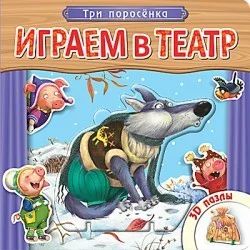 Три поросёнка

ИГРАЕМ В ТЕАТР

3D пазлы